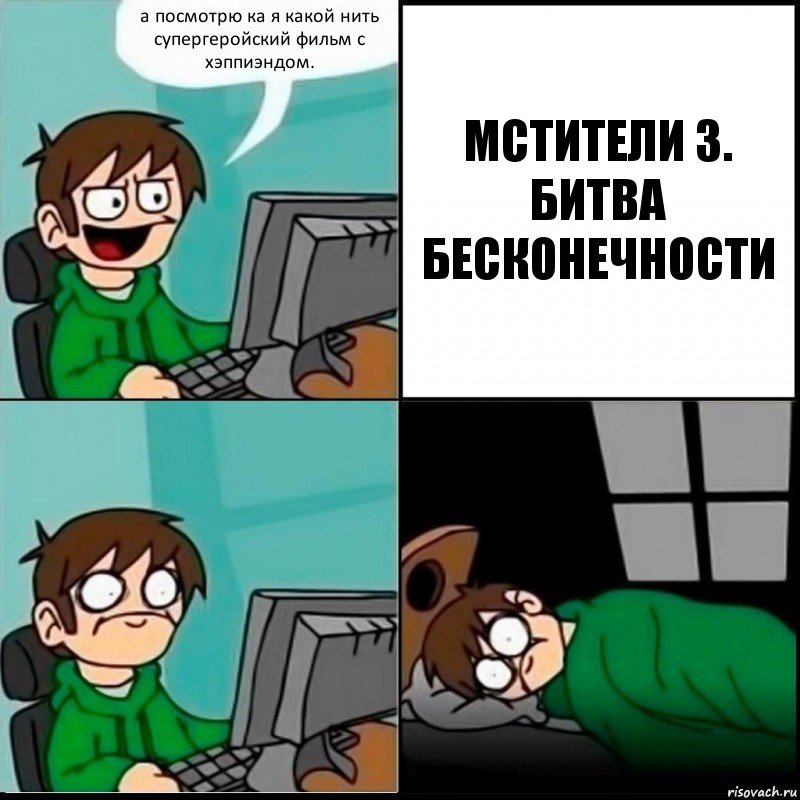 а посмотрю ка я какой нить супергеройский фильм с хэппиэндом.

МСТИТЕЛИ 3. БИТВА БЕСКОНЕЧНОСТИ

risovach.ru